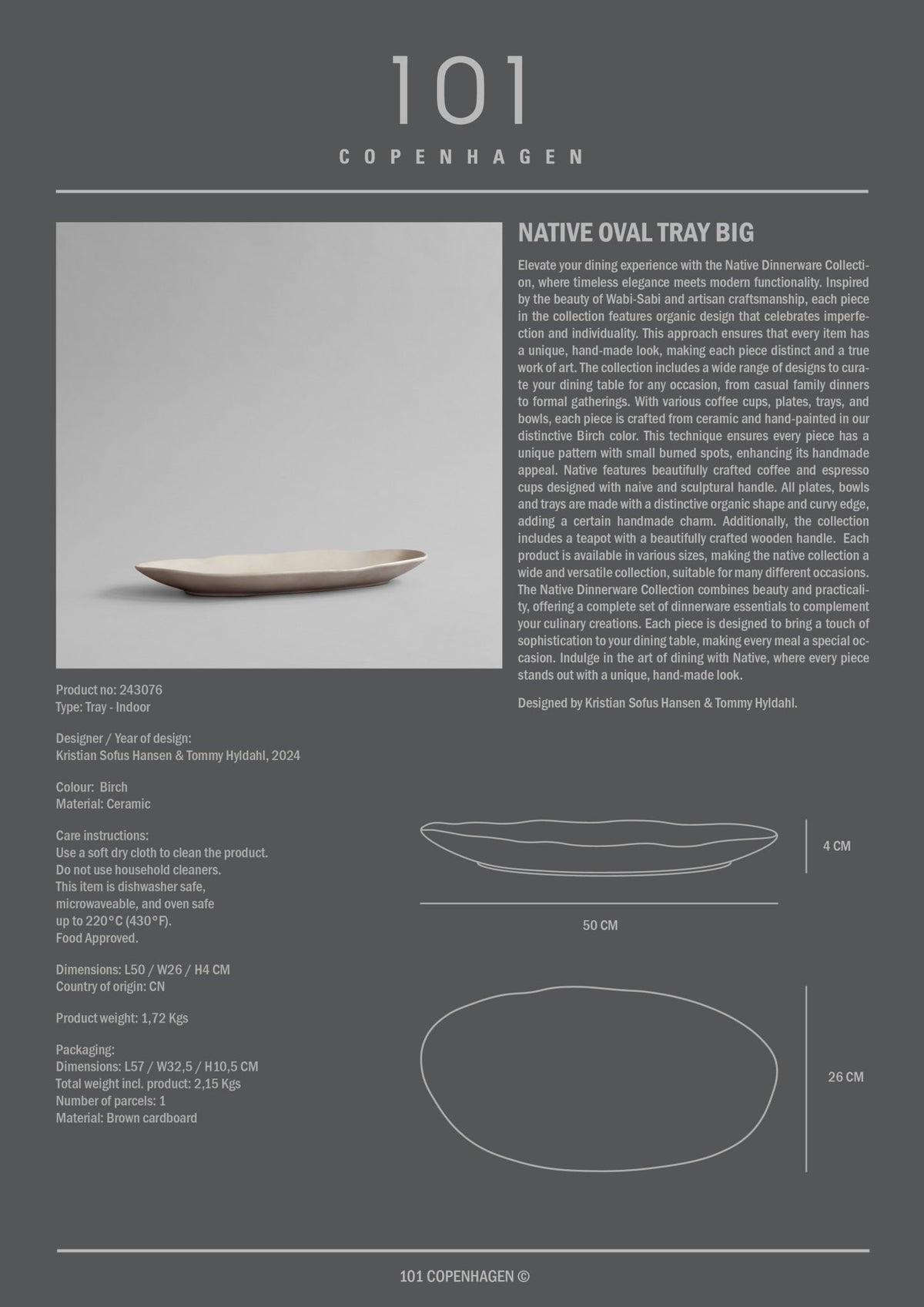 101
COPENHAGEN

NATIVE OVAL TRAY BIG

Elevate your dining experience with the Native Dinnerware Collection, where timeless elegance meets modern functionality. Inspired by the beauty of Wabi-Sabi and artisan craftsmanship, each piece in the collection features organic design that celebrates imperfection and individuality. This approach ensures that every item has a unique, hand-made look, making each piece distinct and a true work of art. The collection includes a wide range of designs to curate your dining table for any occasion, from casual family dinners to formal gatherings. With various coffee cups, plates, trays, and bowls, each piece is crafted from ceramic and hand-painted in our distinctive Birch color. This technique ensures every piece has a unique pattern with small burned spots, enhancing its handmade appeal. Native features beautifully crafted coffee and espresso cups designed with naive and sculptural handle. All plates, bowls and trays are made with a distinctive organic shape and curvy edge, adding a certain handmade charm. Additionally, the collection includes a teapot with a beautifully crafted wooden handle. Each product is available in various sizes, making the native collection a wide and versatile collection, suitable for many different occasions. The Native Dinnerware Collection combines beauty and practicality, offering a complete set of dinnerware essentials to complement your culinary creations. Each piece is designed to bring a touch of sophistication to your dining table, making every meal a special occasion. Indulge in the art of dining with Native, where every piece stands out with a unique, hand-made look.

Designed by Kristian Sofus Hansen & Tommy Hyldahl.

Product no: 243076
Type: Tray - Indoor

Designer / Year of design:
Kristian Sofus Hansen & Tommy Hyldahl, 2024

Colour: Birch
Material: Ceramic

Care instructions:
Use a soft dry cloth to clean the product.
Do not use household cleaners.
This item is dishwasher safe, microwaveable, and oven safe up to 220°C (430°F).
Food Approved.

Dimensions: L50 / W26 / H4 CM
Country of origin: CN

Product weight: 1,72 Kgs

Packaging:
Dimensions: L57 / W32,5 / H10,5 CM
Total weight incl. product: 2,15 Kgs
Number of parcels: 1
Material: Brown cardboard

4 CM

50 CM

26 CM

101 COPENHAGEN ©